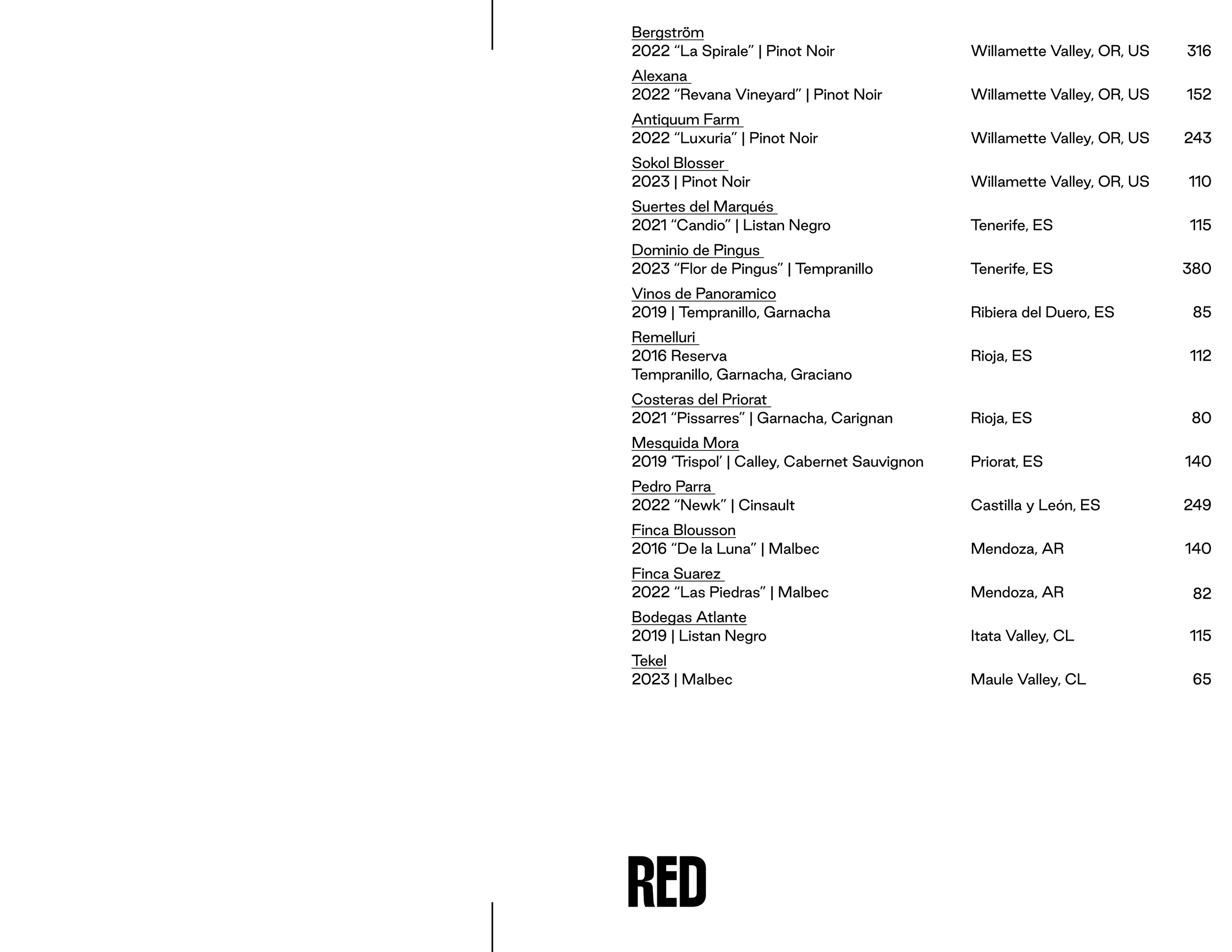 Bergström
2022 “La Spirale” | Pinot Noir Willamette Valley, OR, US 316

Alexana
2022 “Revana Vineyard” | Pinot Noir Willamette Valley, OR, US 152

Antiquum Farm
2022 “Luxuria” | Pinot Noir Willamette Valley, OR, US 243

Sokol Blosser
2023 | Pinot Noir Willamette Valley, OR, US 110

Suertes del Marqués
2021 “Candio” | Listan Negro Tenerife, ES 115

Dominio de Pingus
2023 “Flor de Pingus” | Tempranillo Tenerife, ES 380

Vinos de Panoramico
2019 | Tempranillo, Garnacha Ribiera del Duero, ES 85

Remelluri
2016 Reserva Rioja, ES 112
Tempranillo, Garnacha, Graciano

Costeras del Priorat
2021 “Pissarres” | Garnacha, Carignan Rioja, ES 80

Mesquida Mora
2019 ‘Trispol’ | Calley, Cabernet Sauvignon Priorat, ES 140

Pedro Parra
2022 “Newk” | Cinsault Castilla y León, ES 249

Finca Blousson
2016 “De la Luna” | Malbec Mendoza, AR 140

Finca Suarez
2022 “Las Piedras” | Malbec Mendoza, AR 82

Bodegas Atlante
2019 | Listan Negro Itata Valley, CL 115

Tekel
2023 | Malbec Maule Valley, CL 65

RED